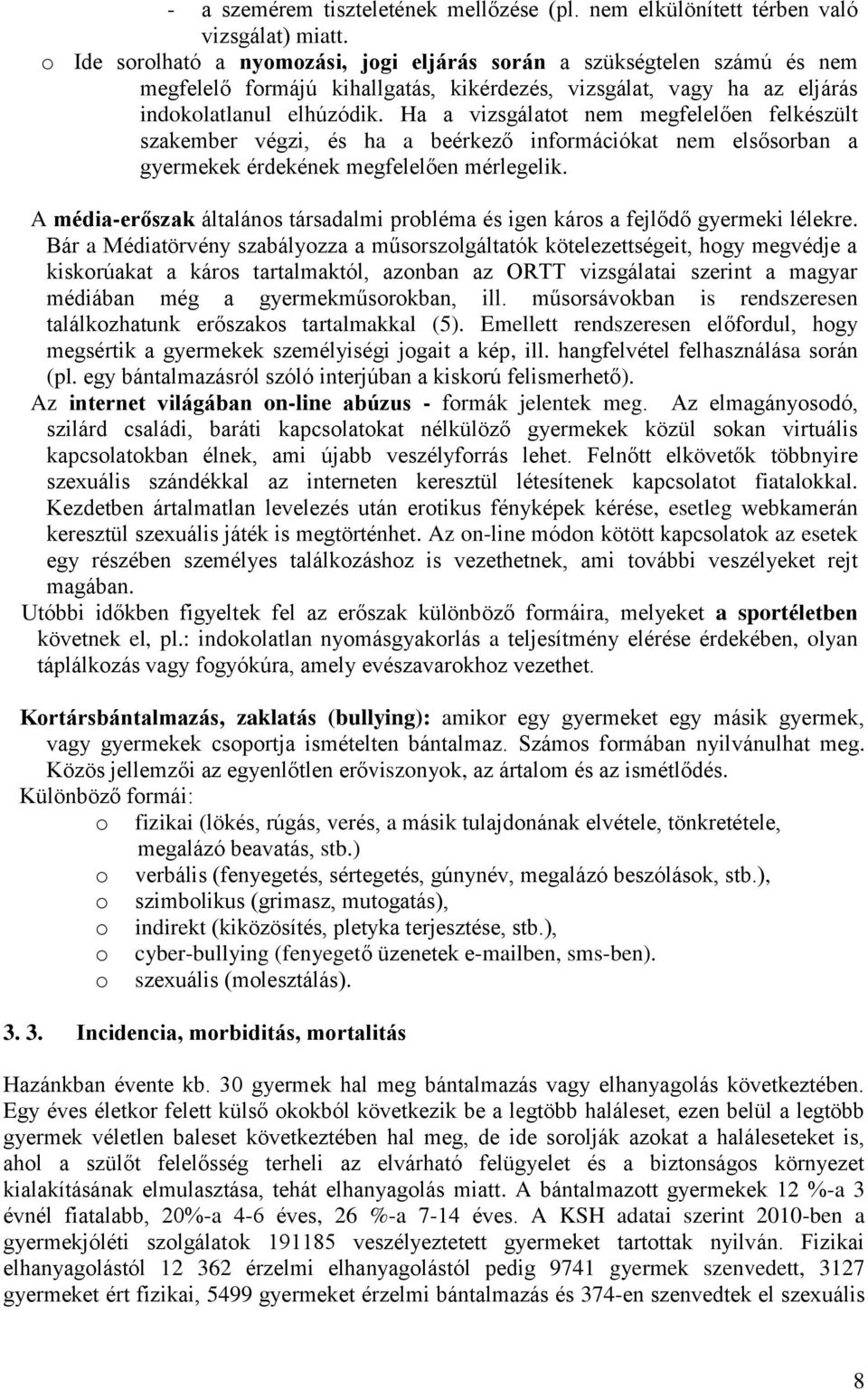 - a szemérem tiszteletének mellőzése (pl. nem elkülönített térben való vizsgálat) miatt.

o Ide sorolható a nyomozási, jogi eljárás során a szükségtelen számú és nem megfelelő formájú kihallgatás, kikérdezés, vizsgálat, vagy ha az eljárás indokolatlanul elhúzódik. Ha a vizsgálatot nem megfelelően felkészült szakember végzi, és ha a beérkező információkat nem elsősorban a gyermekek érdekének megfelelően mérlegelik.

A média-erőszak általános társadalmi probléma és igen káros a fejlődő gyermeki lélekre. Bár a Médiatörvény szabályozza a műsorszolgáltatók kötelezettségeit, hogy megvédje a kiskorúakat a káros tartalmaktól, azonban az ORTT vizsgálatai szerint a magyar médiában még a gyermekműsorokban, ill. műsorsávokban is rendszeresen találkozhatunk erőszakos tartalmakkal (5). Emellett rendszeresen előfordul, hogy megsértik a gyermekek személyiségi jogait a kép, ill. hangfelvétel felhasználása során (pl. egy bántalmazásról szóló interjúban a kiskorú felismerhető).

Az internet világában on-line abúzus - formák jelentek meg. Az elmagányosodó, szilárd családi, baráti kapcsolatokat nélkülöző gyermekek közül sokan virtuális kapcsolatokban élnek, ami újabb veszélyforrás lehet. Felnőtt elkövetők többnyire szexuális szándékkal az interneten keresztül létesítenek kapcsolatot fiatalokkal. Kezdetben ártalmatlan levelezés után erotikus fényképek kérése, esetleg webkamerán keresztül szexuális játék is megtörténhet. Az on-line módon kötött kapcsolatok az esetek egy részében személyes találkozáshoz is vezethetnek, ami további veszélyeket rejt magában.

Utóbbi időkben figyeltek fel az erőszak különböző formáira, melyeket a sportéletben követnek el, pl.: indokolatlan nyomásgyakorlás a teljesítmény elérése érdekében, olyan táplálkozás vagy fogyókúra, amely evészavarokhoz vezethet.

Kortársbántalmazás, zaklatás (bullying): amikor egy gyermeket egy másik gyermek, vagy gyermekek csoportja ismételten bántalmaz. Számos formában nyilvánulhat meg. Közös jellemzői az egyenlőtlen erőviszonyok, az ártalom és az ismétlődés.

Különböző formái:
o fizikai (lökés, rúgás, verés, a másik tulajdonának elvétele, tönkretétele, megalázó beavatás, stb.)
o verbális (fenyegetés, sértegetés, gúnynév, megalázó beszólások, stb.),
o szimbolikus (grimasz, mutogatás),
o indirekt (kiközösítés, pletyka terjesztése, stb.),
o cyber-bullying (fenyegető üzenetek e-mailben, sms-ben).
o szexuális (molesztálás).

3. 3. Incidencia, morbiditás, mortalitás

Hazánkban évente kb. 30 gyermek hal meg bántalmazás vagy elhanyagolás következtében. Egy éves életkor felett külső okokból következik be a legtöbb haláleset, ezen belül a legtöbb gyermek véletlen baleset következtében hal meg, de ide sorolják azokat a haláleseteket is, ahol a szülőt felelősség terheli az elvárható felügyelet és a biztonságos környezet kialakításának elmulasztása, tehát elhanyagolás miatt. A bántalmazott gyermekek 12 %-a 3 évnél fiatalabb, 20%-a 4-6 éves, 26 %-a 7-14 éves. A KSH adatai szerint 2010-ben a gyermekjóléti szolgálatok 191185 veszélyeztetett gyermeket tartottak nyilván. Fizikai elhanyagolástól 12 362 érzelmi elhanyagolástól pedig 9741 gyermek szenvedett, 3127 gyermeket ért fizikai, 5499 gyermeket érzelmi bántalmazás és 374-en szenvedtek el szexuális

8